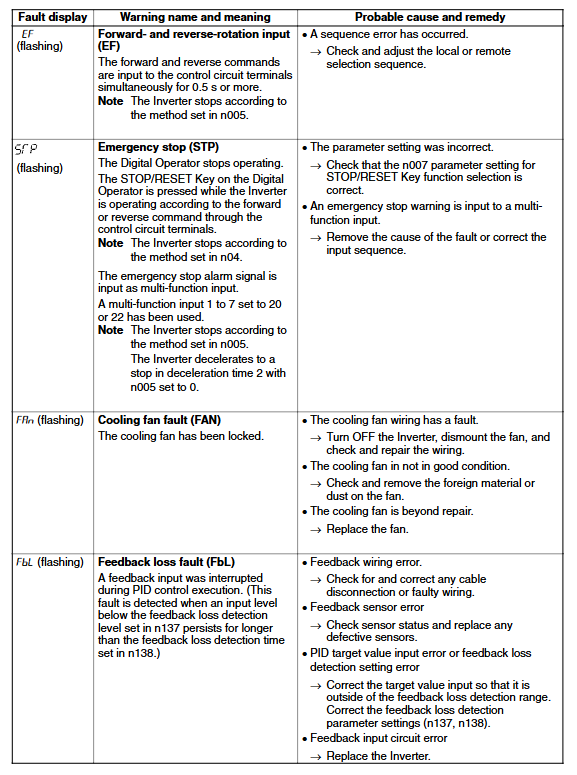 | Fault display | Warning name and meaning | Probable cause and remedy |
|---|---|---|
| EF (flashing) | **Forward- and reverse-rotation input (EF)** The forward and reverse commands are input to the control circuit terminals simultaneously for 0.5 s or more. **Note** The Inverter stops according to the method set in n005. | • A sequence error has occurred. → Check and adjust the local or remote selection sequence. |
| STP (flashing) | **Emergency stop (STP)** The Digital Operator stops operating. The STOP/RESET Key on the Digital Operator is pressed while the Inverter is operating according to the forward or reverse command through the control circuit terminals. **Note** The Inverter stops according to the method set in n04. The emergency stop alarm signal is input as multi-function input. A multi-function input 1 to 7 set to 20 or 22 has been used. **Note** The Inverter stops according to the method set in n005. The Inverter decelerates to a stop in deceleration time 2 with n005 set to 0. | • The parameter setting was incorrect. → Check that the n007 parameter setting for STOP/RESET Key function selection is correct. • An emergency stop warning is input to a multi-function input. → Remove the cause of the fault or correct the input sequence. |
| FAn (flashing) | **Cooling fan fault (FAN)** The cooling fan has been locked. | • The cooling fan wiring has a fault. → Turn OFF the Inverter, dismount the fan, and check and repair the wiring. • The cooling fan in not in good condition. → Check and remove the foreign material or dust on the fan. • The cooling fan is beyond repair. → Replace the fan. |
| FbL (flashing) | **Feedback loss fault (FbL)** A feedback input was interrupted during PID control execution. (This fault is detected when an input level below the feedback loss detection level set in n137 persists for longer than the feedback loss detection time set in n138.) | • Feedback wiring error. → Check for and correct any cable disconnection or faulty wiring. • Feedback sensor error → Check sensor status and replace any defective sensors. • PID target value input error or feedback loss detection setting error → Correct the target value input so that it is outside of the feedback loss detection range. Correct the feedback loss detection parameter settings (n137, n138). • Feedback input circuit error → Replace the Inverter. |